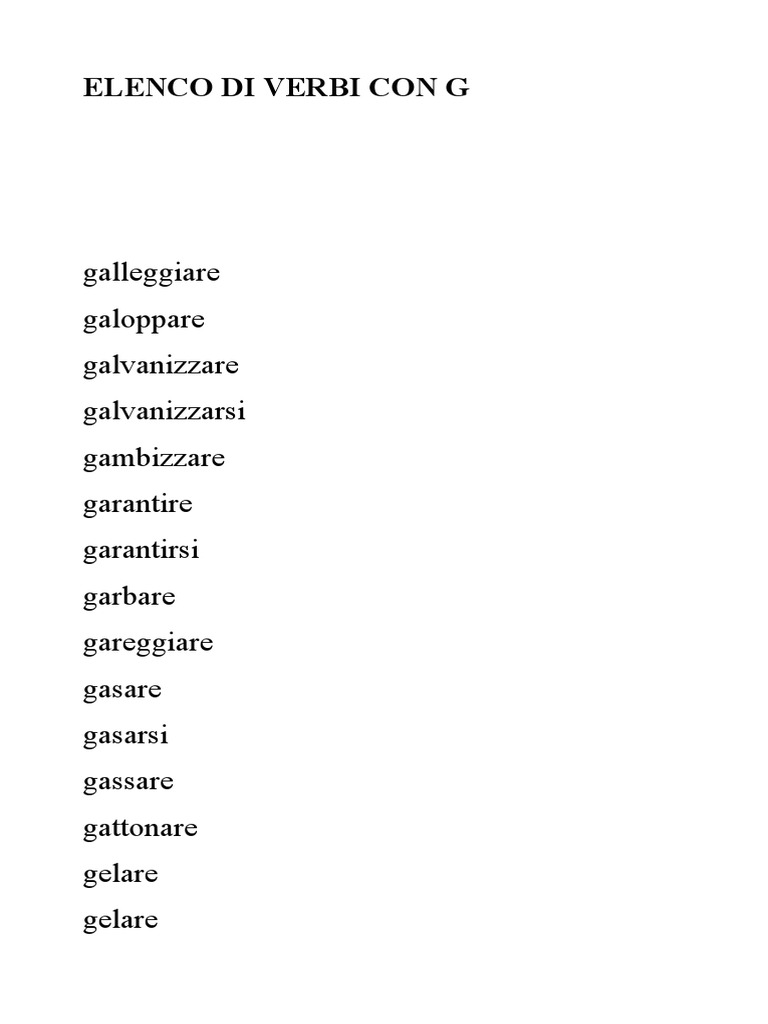 ELENCO DI VERBI CON G

galleggiare

galoppare

galvanizzare

galvanizzarsi

gambizzare

garantire

garantirsi

garbare

gareggiare

gasare

gasarsi

gassare

gattonare

gelare

gelare